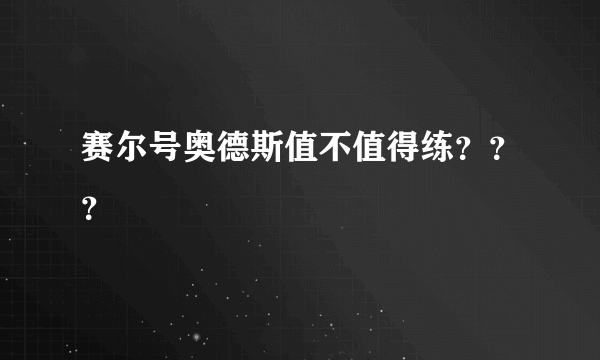 赛尔号奥德斯值不值得练？？？